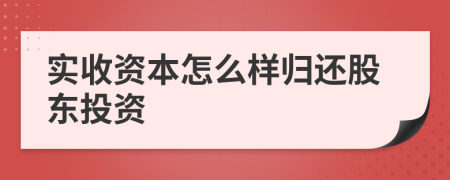 实收资本怎么样归还股东投资